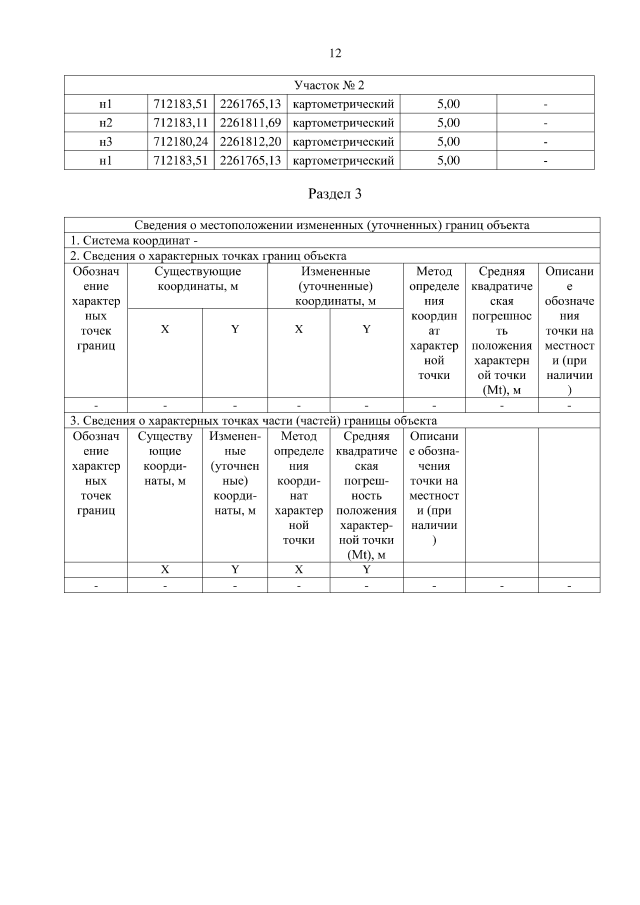 12

| Участок № 2 | | | | | |
|---|---|---|---|---|---|
| н1 | 712183,51 | 2261765,13 | картометрический | 5,00 | - |
| н2 | 712183,11 | 2261811,69 | картометрический | 5,00 | - |
| н3 | 712180,24 | 2261812,20 | картометрический | 5,00 | - |
| н1 | 712183,51 | 2261765,13 | картометрический | 5,00 | - |

Раздел 3

| Сведения о местоположении измененных (уточненных) границ объекта | | | | | | | |
|---|---|---|---|---|---|---|---|
| 1. Система координат - | | | | | | | |
| 2. Сведения о характерных точках границ объекта | | | | | | | |
| Обозначение характерных точек границ | Существующие координаты, м | | Измененные (уточненные) координаты, м | | Метод определения координат характерной точки | Средняя квадратическая погрешность положения характерной точки (Mt), м | Описание обозначения точки на местности (при наличии) |
| | X | Y | X | Y | | | |
| - | - | - | - | - | - | - | - |
| 3. Сведения о характерных точках части (частей) границы объекта | | | | | | | |
| Обозначение характерных точек границ | Существующие координаты, м | Измененные (уточненные) координаты, м | Метод определения координат характерной точки | Средняя квадратическая погрешность положения характерной точки (Mt), м | Описание обозначения точки на местности (при наличии) | | |
| | X | Y | X | Y | | | |
| - | - | - | - | - | - | - | - |